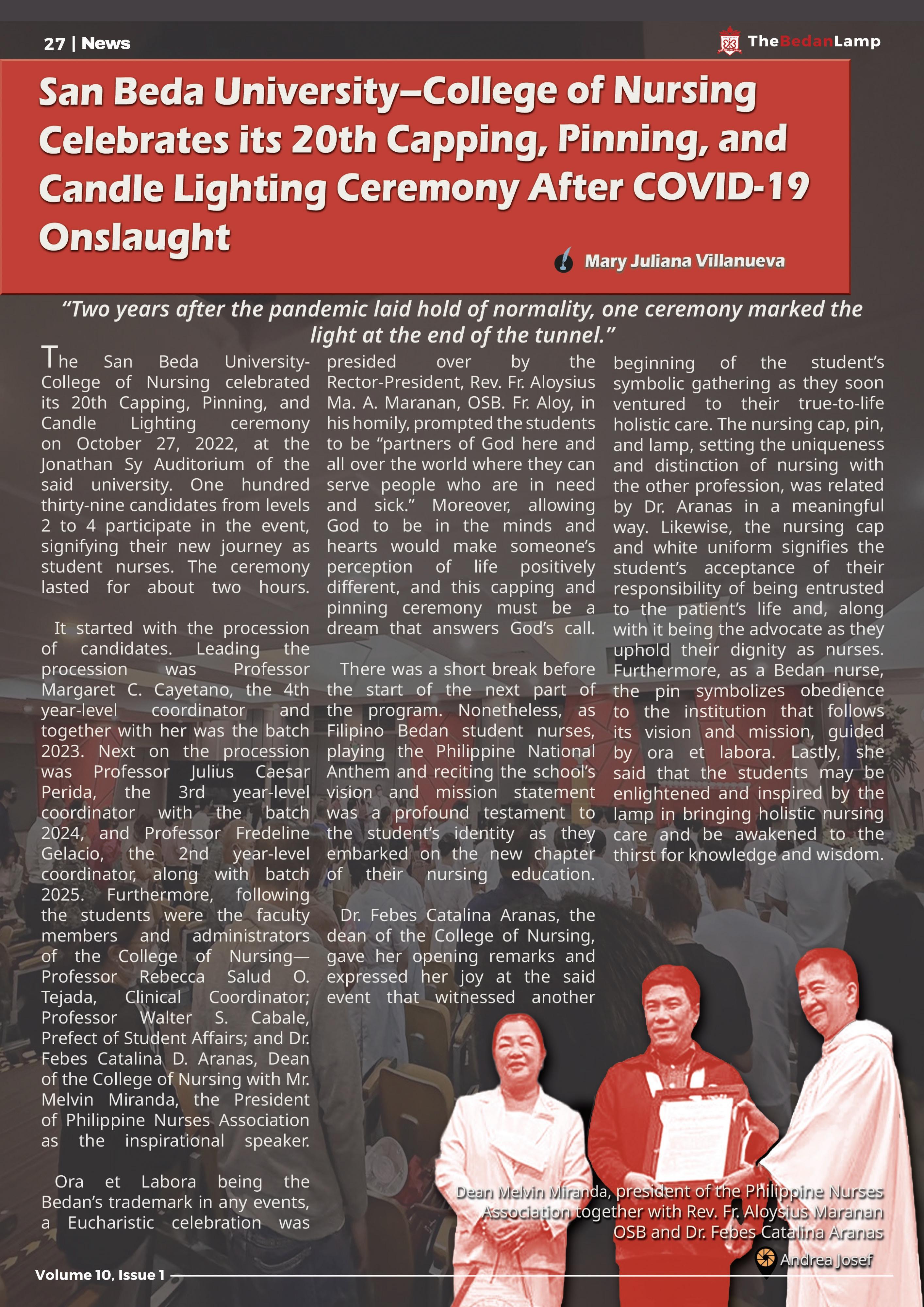 27 | News

TheBedanLamp

San Beda University–College of Nursing Celebrates its 20th Capping, Pinning, and Candle Lighting Ceremony After COVID-19 Onslaught

Mary Juliana Villanueva

“Two years after the pandemic laid hold of normality, one ceremony marked the light at the end of the tunnel.”

The San Beda University-College of Nursing celebrated its 20th Capping, Pinning, and Candle Lighting ceremony on October 27, 2022, at the Jonathan Sy Auditorium of the said university. One hundred thirty-nine candidates from levels 2 to 4 participate in the event, signifying their new journey as student nurses. The ceremony lasted for about two hours.

It started with the procession of candidates. Leading the procession was Professor Margaret C. Cayetano, the 4th year-level coordinator and together with her was the batch 2023. Next on the procession was Professor Julius Caesar Perida, the 3rd year-level coordinator with the batch 2024, and Professor Fredeline Gelacio, the 2nd year-level coordinator, along with batch 2025. Furthermore, following the students were the faculty members and administrators of the College of Nursing—Professor Rebecca Salud O. Tejada, Clinical Coordinator; Professor Walter S. Cabale, Prefect of Student Affairs; and Dr. Febes Catalina D. Aranas, Dean of the College of Nursing with Mr. Melvin Miranda, the President of Philippine Nurses Association as the inspirational speaker.

Ora et Labora being the Bedan’s trademark in any events, a Eucharistic celebration was presided over by the Rector-President, Rev. Fr. Aloysius Ma. A. Maranan, OSB. Fr. Aloy, in his homily, prompted the students to be “partners of God here and all over the world where they can serve people who are in need and sick.” Moreover, allowing God to be in the minds and hearts would make someone’s perception of life positively different, and this capping and pinning ceremony must be a dream that answers God’s call.

There was a short break before the start of the next part of the program. Nonetheless, as Filipino Bedan student nurses, playing the Philippine National Anthem and reciting the school’s vision and mission statement was a profound testament to the student’s identity as they embarked on the new chapter of their nursing education.

Dr. Febes Catalina Aranas, the dean of the College of Nursing, gave her opening remarks and expressed her joy at the said event that witnessed another beginning of the student’s symbolic gathering as they soon ventured to their true-to-life holistic care. The nursing cap, pin, and lamp, setting the uniqueness and distinction of nursing with the other profession, was related by Dr. Aranas in a meaningful way. Likewise, the nursing cap and white uniform signifies the student’s acceptance of their responsibility of being entrusted to the patient’s life and, along with it being the advocate as they uphold their dignity as nurses. Furthermore, as a Bedan nurse, the pin symbolizes obedience to the institution that follows its vision and mission, guided by ora et labora. Lastly, she said that the students may be enlightened and inspired by the lamp in bringing holistic nursing care and be awakened to the thirst for knowledge and wisdom.

Dean Melvin Miranda, president of the Philippine Nurses Association together with Rev. Fr. Aloysius Maranan OSB and Dr. Febes Catalina Aranas

Andrea Josef

Volume 10, Issue 1